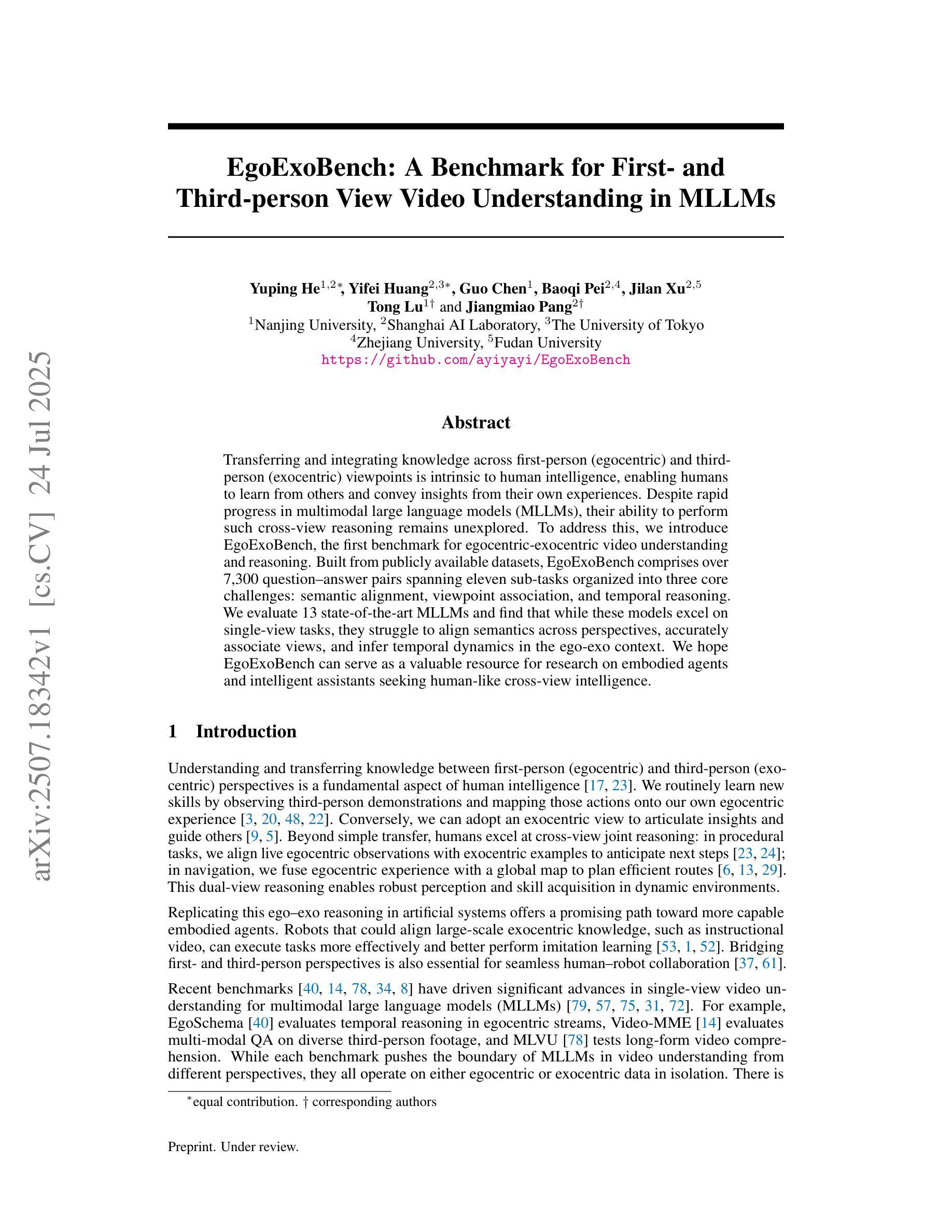 arXiv:2507.18342v1 [cs.CV] 24 Jul 2025

EgoExoBench: A Benchmark for First- and Third-person View Video Understanding in MLLMs

Yuping He$^{1,2*}$, Yifei Huang$^{2,3*}$, Guo Chen$^{1}$, Baoqi Pei$^{2,4}$, Jilan Xu$^{2,5}$
Tong Lu$^{1\dagger}$ and Jiangmiao Pang$^{2\dagger}$
$^{1}$Nanjing University, $^{2}$Shanghai AI Laboratory, $^{3}$The University of Tokyo
$^{4}$Zhejiang University, $^{5}$Fudan University
https://github.com/ayiyayi/EgoExoBench

Abstract

Transferring and integrating knowledge across first-person (egocentric) and third-person (exocentric) viewpoints is intrinsic to human intelligence, enabling humans to learn from others and convey insights from their own experiences. Despite rapid progress in multimodal large language models (MLLMs), their ability to perform such cross-view reasoning remains unexplored. To address this, we introduce EgoExoBench, the first benchmark for egocentric-exocentric video understanding and reasoning. Built from publicly available datasets, EgoExoBench comprises over 7,300 question–answer pairs spanning eleven sub-tasks organized into three core challenges: semantic alignment, viewpoint association, and temporal reasoning. We evaluate 13 state-of-the-art MLLMs and find that while these models excel on single-view tasks, they struggle to align semantics across perspectives, accurately associate views, and infer temporal dynamics in the ego-exo context. We hope EgoExoBench can serve as a valuable resource for research on embodied agents and intelligent assistants seeking human-like cross-view intelligence.

1 Introduction

Understanding and transferring knowledge between first-person (egocentric) and third-person (exocentric) perspectives is a fundamental aspect of human intelligence [17, 23]. We routinely learn new skills by observing third-person demonstrations and mapping those actions onto our own egocentric experience [3, 20, 48, 22]. Conversely, we can adopt an exocentric view to articulate insights and guide others [9, 5]. Beyond simple transfer, humans excel at cross-view joint reasoning: in procedural tasks, we align live egocentric observations with exocentric examples to anticipate next steps [23, 24]; in navigation, we fuse egocentric experience with a global map to plan efficient routes [6, 13, 29]. This dual-view reasoning enables robust perception and skill acquisition in dynamic environments.

Replicating this ego–exo reasoning in artificial systems offers a promising path toward more capable embodied agents. Robots that could align large-scale exocentric knowledge, such as instructional video, can execute tasks more effectively and better perform imitation learning [53, 1, 52]. Bridging first- and third-person perspectives is also essential for seamless human–robot collaboration [37, 61].

Recent benchmarks [40, 14, 78, 34, 8] have driven significant advances in single-view video understanding for multimodal large language models (MLLMs) [79, 57, 75, 31, 72]. For example, EgoSchema [40] evaluates temporal reasoning in egocentric streams, Video-MME [14] evaluates multi-modal QA on diverse third-person footage, and MLVU [78] tests long-form video comprehension. While each benchmark pushes the boundary of MLLMs in video understanding from different perspectives, they all operate on either egocentric or exocentric data in isolation. There is

$^{*}$equal contribution. † corresponding authors

Preprint. Under review.